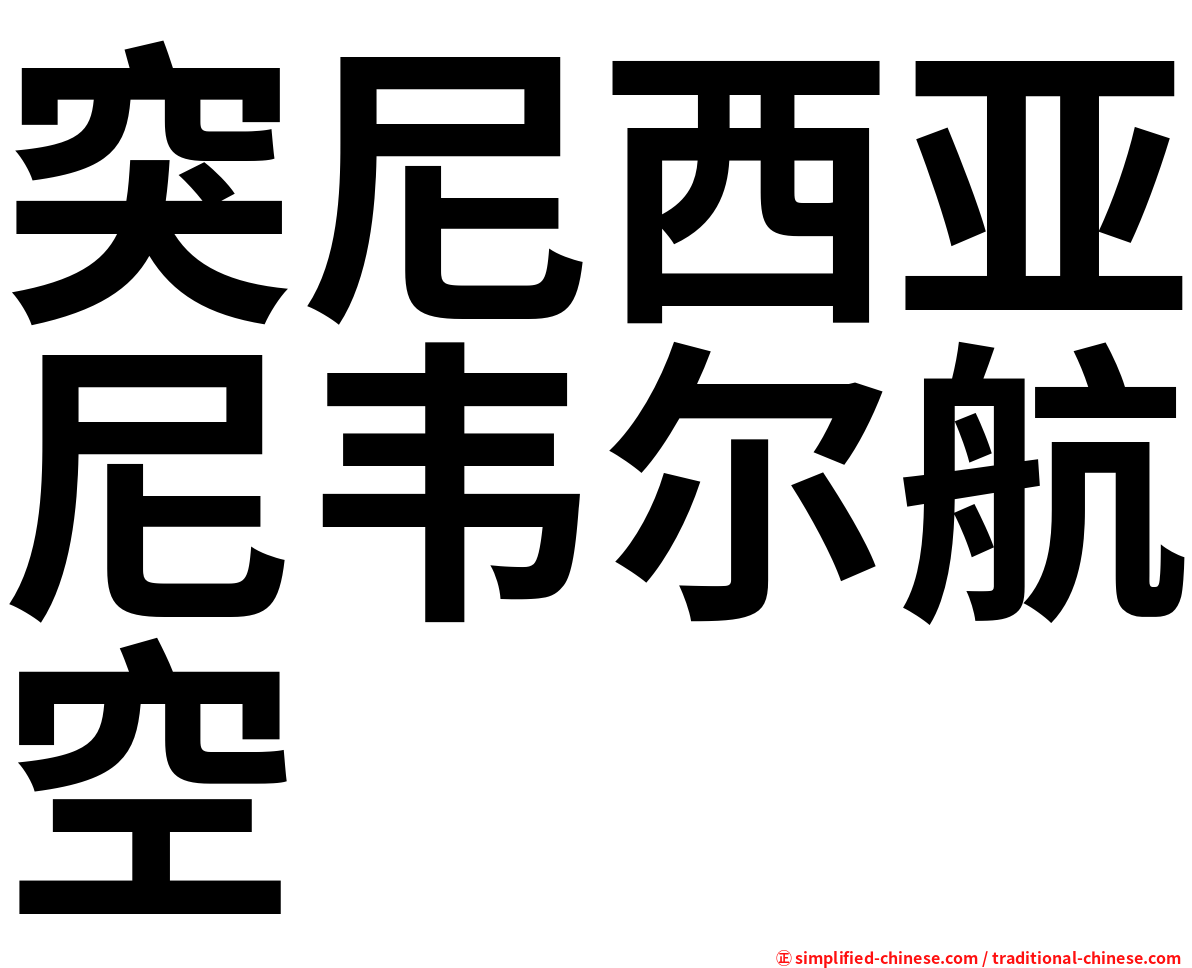 突尼西亚尼韦尔航空

㊣ simplified-chinese.com / traditional-chinese.com